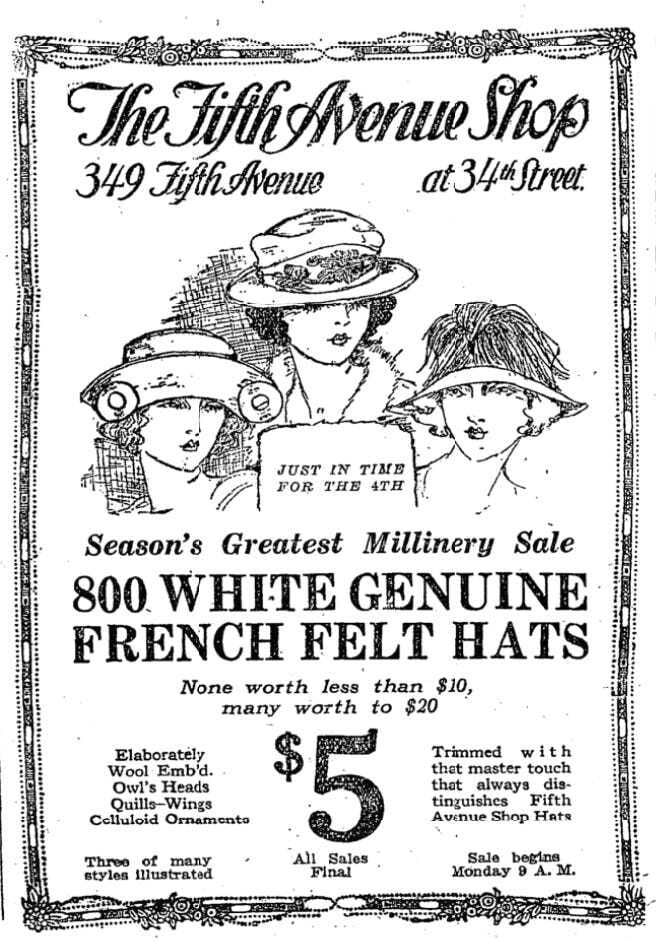 The Fifth Avenue Shop
349 Fifth Avenue at 34th Street.

JUST IN TIME FOR THE 4TH

Season's Greatest Millinery Sale

800 WHITE GENUINE FRENCH FELT HATS

None worth less than $10, many worth to $20

Elaborately
Wool Emb'd.
Owl's Heads
Quills-Wings
Celluloid Ornaments

$5

Trimmed with that master touch that always distinguishes Fifth Avenue Shop Hats

Three of many styles illustrated

All Sales Final

Sale begins Monday 9 A. M.